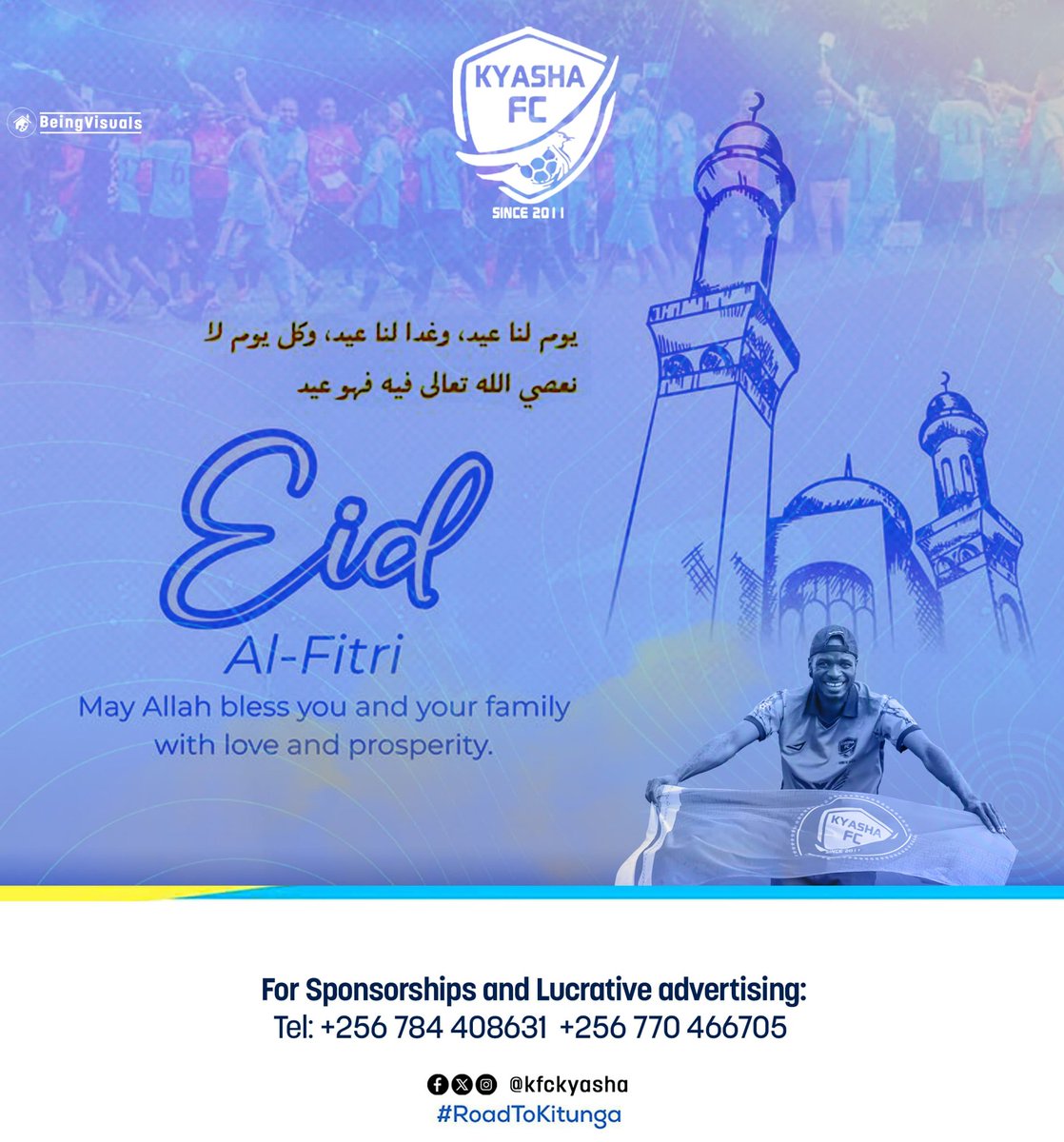 BeingVisuals

KYASHA FC

SINCE 2011

يوم لنا عيد، وغدا لنا عيد، وكل يوم لا نعصي الله تعالى فيه فهو عيد

Eid

Al-Fitri

May Allah bless you and your family with love and prosperity.

KYASHA FC

For Sponsorships and Lucrative advertising:
Tel: +256 784 408631 +256 770 466705

@kfckyasha
#RoadToKitunga